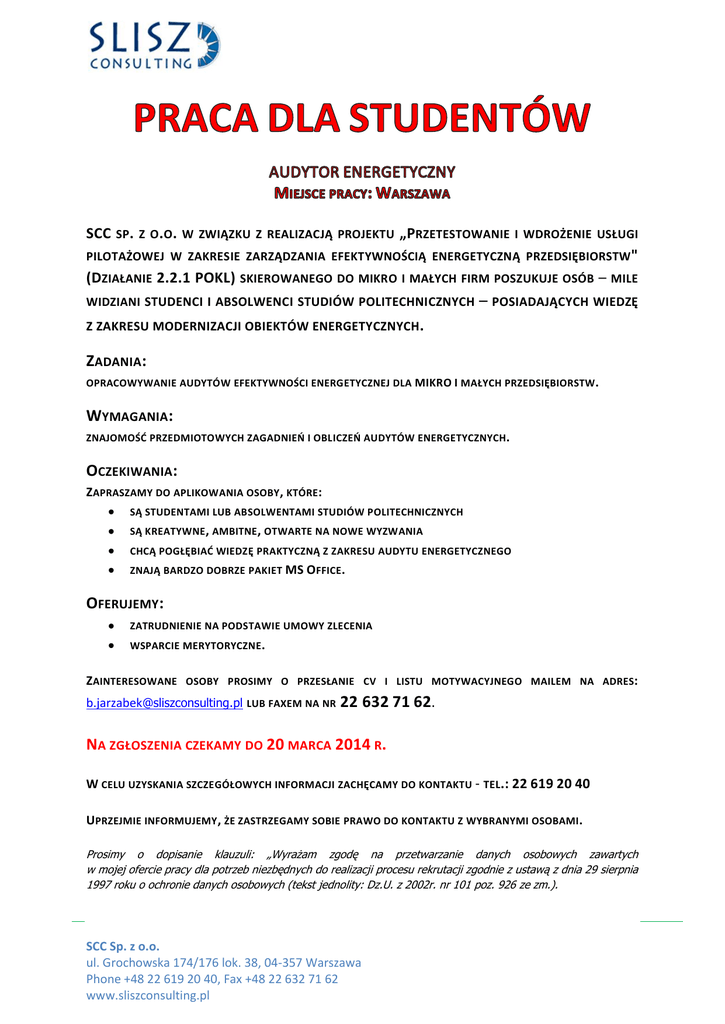 SLISZ
CONSULTING

PRACA DLA STUDENTÓW

AUDYTOR ENERGETYCZNY
MIEJSCE PRACY: WARSZAWA

SCC SP. Z O.O. W ZWIĄZKU Z REALIZACJĄ PROJEKTU „PRZETESTOWANIE I WDROŻENIE USŁUGI PILOTAŻOWEJ W ZAKRESIE ZARZĄDZANIA EFEKTYWNOŚCIĄ ENERGETYCZNĄ PRZEDSIĘBIORSTW" (DZIAŁANIE 2.2.1 POKL) SKIEROWANEGO DO MIKRO I MAŁYCH FIRM POSZUKUJE OSÓB – MILE WIDZIANI STUDENCI I ABSOLWENCI STUDIÓW POLITECHNICZNYCH – POSIADAJĄCYCH WIEDZĘ Z ZAKRESU MODERNIZACJI OBIEKTÓW ENERGETYCZNYCH.

ZADANIA:
OPRACOWYWANIE AUDYTÓW EFEKTYWNOŚCI ENERGETYCZNEJ DLA MIKRO I MAŁYCH PRZEDSIĘBIORSTW.

WYMAGANIA:
ZNAJOMOŚĆ PRZEDMIOTOWYCH ZAGADNIEŃ I OBLICZEŃ AUDYTÓW ENERGETYCZNYCH.

OCZEKIWANIA:
ZAPRASZAMY DO APLIKOWANIA OSOBY, KTÓRE:
• SĄ STUDENTAMI LUB ABSOLWENTAMI STUDIÓW POLITECHNICZNYCH
• SĄ KREATYWNE, AMBITNE, OTWARTE NA NOWE WYZWANIA
• CHCĄ POGŁĘBIAĆ WIEDZĘ PRAKTYCZNĄ Z ZAKRESU AUDYTU ENERGETYCZNEGO
• ZNAJĄ BARDZO DOBRZE PAKIET MS OFFICE.

OFERUJEMY:
• ZATRUDNIENIE NA PODSTAWIE UMOWY ZLECENIA
• WSPARCIE MERYTORYCZNE.

ZAINTERESOWANE OSOBY PROSIMY O PRZESŁANIE CV I LISTU MOTYWACYJNEGO MAILEM NA ADRES: b.jarzabek@sliszconsulting.pl LUB FAXEM NA NR 22 632 71 62.

NA ZGŁOSZENIA CZEKAMY DO 20 MARCA 2014 R.

W CELU UZYSKANIA SZCZEGÓŁOWYCH INFORMACJI ZACHĘCAMY DO KONTAKTU - TEL.: 22 619 20 40

UPRZEJMIE INFORMUJEMY, ŻE ZASTRZEGAMY SOBIE PRAWO DO KONTAKTU Z WYBRANYMI OSOBAMI.

Prosimy o dopisanie klauzuli: „Wyrażam zgodę na przetwarzanie danych osobowych zawartych w mojej ofercie pracy dla potrzeb niezbędnych do realizacji procesu rekrutacji zgodnie z ustawą z dnia 29 sierpnia 1997 roku o ochronie danych osobowych (tekst jednolity: Dz.U. z 2002r. nr 101 poz. 926 ze zm.).

SCC Sp. z o.o.
ul. Grochowska 174/176 lok. 38, 04-357 Warszawa
Phone +48 22 619 20 40, Fax +48 22 632 71 62
www.sliszconsulting.pl